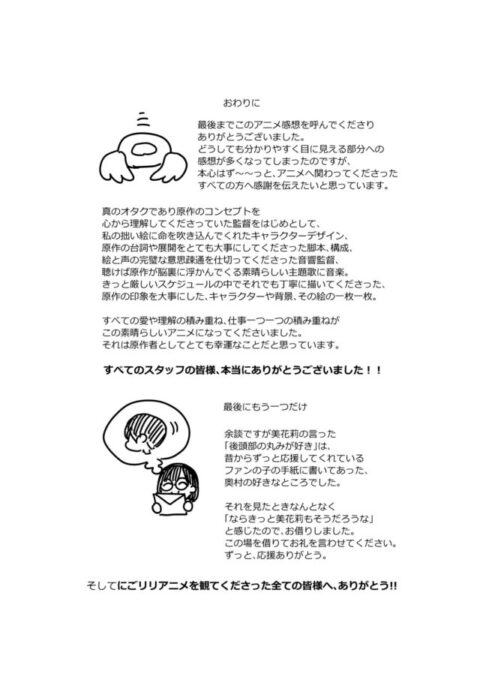 おわりに

最後までこのアニメ感想を呼んでくださり
ありがとうございました。
どうしても分かりやすく目に見える部分への
感想が多くなってしまったのですが、
本心はず〜〜っと、アニメへ関わってくださった
すべての方へ感謝を伝えたいと思っています。

真のオタクであり原作のコンセプトを
心から理解してくださっていた監督をはじめとして、
私の拙い絵に命を吹き込んでくれたキャラクターデザイン、
原作の台詞や展開をとても大事にしてくださった脚本、構成、
絵と声の完璧な意思疎通を仕切ってくださった音響監督、
聴けば原作が脳裏に浮かんでくる素晴らしい主題歌に音楽。
きっと厳しいスケジュールの中でそれでも丁寧に描いてくださった、
原作の印象を大事にした、キャラクターや背景、その絵の一枚一枚。

すべての愛や理解の積み重ね、仕事一つ一つの積み重ねが
この素晴らしいアニメになってくださいました。
それは原作者としてとても幸運なことだと思っています。

すべてのスタッフの皆様、本当にありがとうございました！！

最後にもう一つだけ

余談ですが美花莉の言った
「後頭部の丸みが好き」は、
昔からずっと応援してくれている
ファンの子の手紙に書いてあった、
奥村の好きなところでした。

それを見たときなんとなく
「ならきっと美花莉もそうだろうな」
と感じたので、お借りしました。
この場を借りてお礼を言わせてください。
ずっと、応援ありがとう。

そしてにごリリアニメを観てくださった全ての皆様へ、ありがとう!!